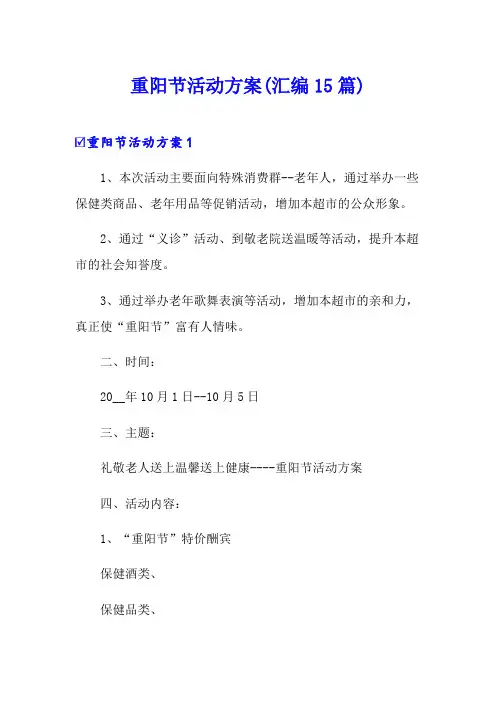 重阳节活动方案(汇编15篇)

☑重阳节活动方案1

1、本次活动主要面向特殊消费群--老年人，通过举办一些保健类商品、老年用品等促销活动，增加本超市的公众形象。

2、通过“义诊”活动、到敬老院送温暖等活动，提升本超市的社会知誉度。

3、通过举办老年歌舞表演等活动，增加本超市的亲和力，真正使“重阳节”富有人情味。

二、时间：

20__年10月1日--10月5日

三、主题：

礼敬老人送上温馨送上健康----重阳节活动方案

四、活动内容：

1、“重阳节”特价酬宾

保健酒类、

保健品类、